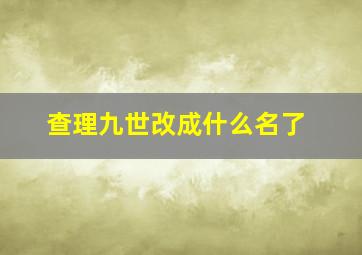 查理九世改成什么名了